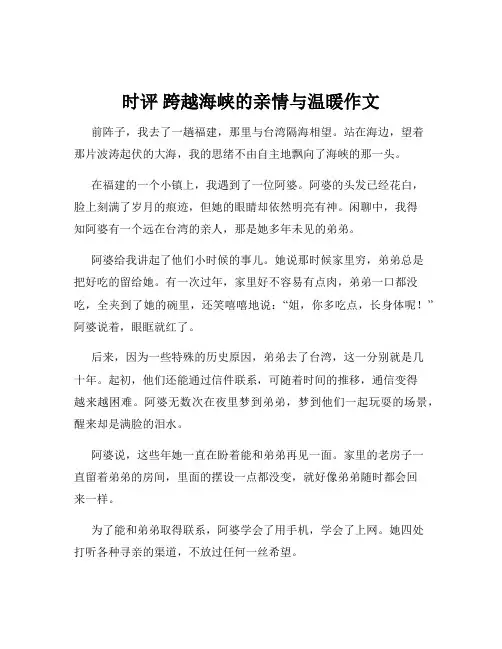 时评 跨越海峡的亲情与温暖作文

前阵子，我去了一趟福建，那里与台湾隔海相望。站在海边，望着那片波涛起伏的大海，我的思绪不由自主地飘向了海峡的那一头。

在福建的一个小镇上，我遇到了一位阿婆。阿婆的头发已经花白，脸上刻满了岁月的痕迹，但她的眼睛却依然明亮有神。闲聊中，我得知阿婆有一个远在台湾的亲人，那是她多年未见的弟弟。

阿婆给我讲起了他们小时候的事儿。她说那时候家里穷，弟弟总是把好吃的留给她。有一次过年，家里好不容易有点肉，弟弟一口都没吃，全夹到了她的碗里，还笑嘻嘻地说："姐，你多吃点，长身体呢！"阿婆说着，眼眶就红了。

后来，因为一些特殊的历史原因，弟弟去了台湾，这一分别就是几十年。起初，他们还能通过信件联系，可随着时间的推移，通信变得越来越困难。阿婆无数次在夜里梦到弟弟，梦到他们一起玩耍的场景，醒来却是满脸的泪水。

阿婆说，这些年她一直在盼着能和弟弟再见一面。家里的老房子一直留着弟弟的房间，里面的摆设一点都没变，就好像弟弟随时都会回来一样。

为了能和弟弟取得联系，阿婆学会了用手机，学会了上网。她四处打听各种寻亲的渠道，不放过任何一丝希望。